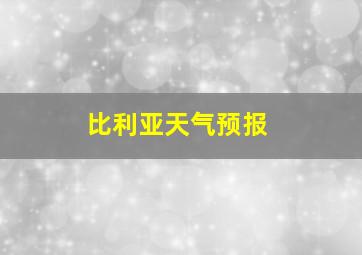 比利亚天气预报